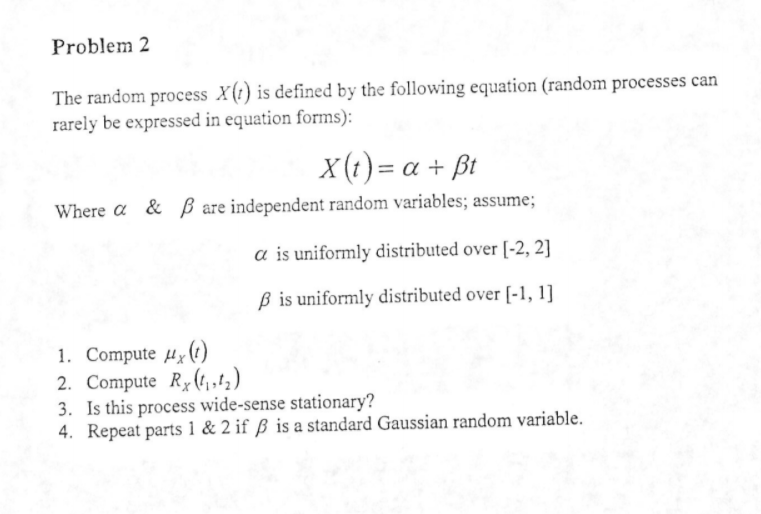 Problem 2

The random process $X(t)$ is defined by the following equation (random processes can rarely be expressed in equation forms):

$X(t) = \alpha + \beta t$

Where $\alpha$ & $\beta$ are independent random variables; assume;

$\alpha$ is uniformly distributed over [-2, 2]

$\beta$ is uniformly distributed over [-1, 1]

1. Compute $\mu_X(t)$
2. Compute $R_X(t_1, t_2)$
3. Is this process wide-sense stationary?
4. Repeat parts 1 & 2 if $\beta$ is a standard Gaussian random variable.